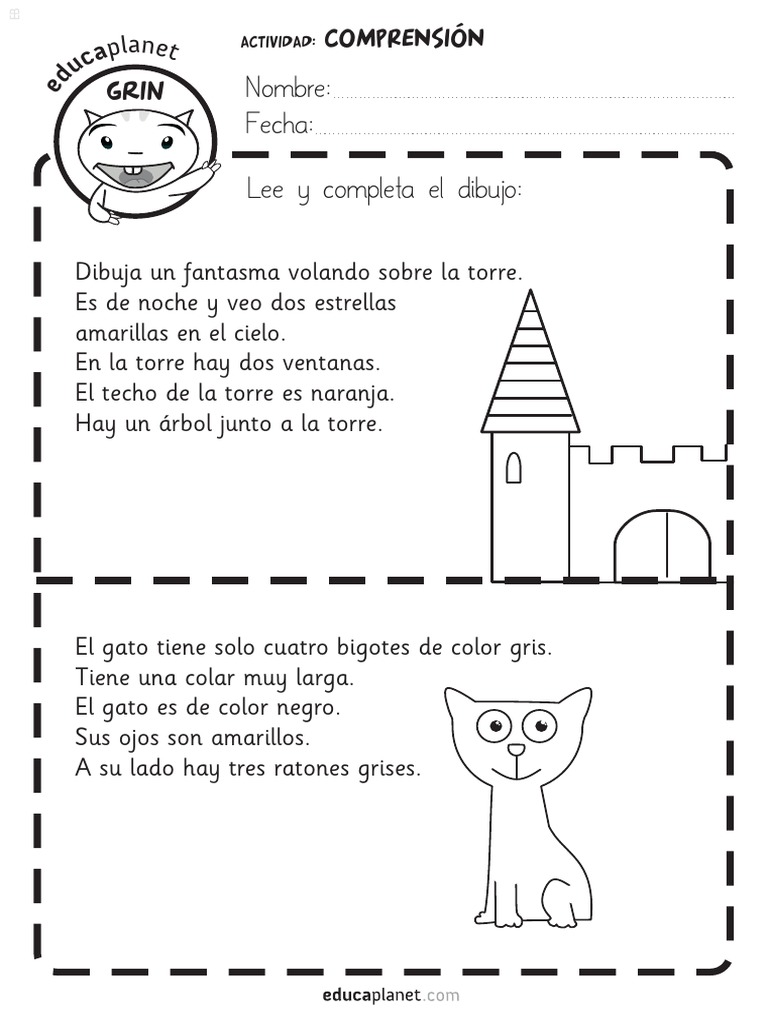 educaplanet
GRIN

ACTIVIDAD: COMPRENSIÓN

Nombre:

Fecha:

Lee y completa el dibujo:

Dibuja un fantasma volando sobre la torre.
Es de noche y veo dos estrellas amarillas en el cielo.
En la torre hay dos ventanas.
El techo de la torre es naranja.
Hay un árbol junto a la torre.

El gato tiene solo cuatro bigotes de color gris.
Tiene una colar muy larga.
El gato es de color negro.
Sus ojos son amarillos.
A su lado hay tres ratones grises.

educaplanet.com